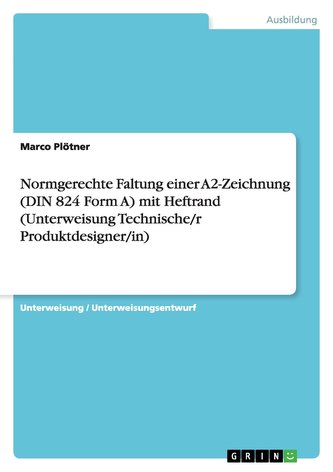 Ausbildung

Marco Plötner

Normgerechte Faltung einer A2-Zeichnung (DIN 824 Form A) mit Heftrand (Unterweisung Technische/r Produktdesigner/in)

Unterweisung / Unterweisungsentwurf

GRIN